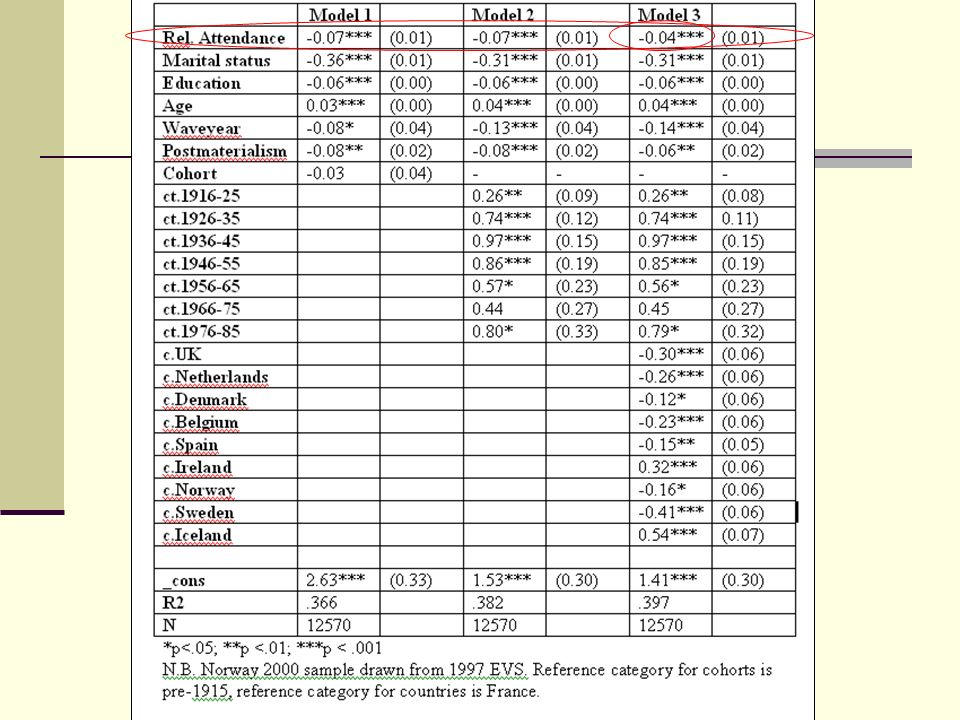 | | Model 1 | | Model 2 | | Model 3 | |
|---|---|---|---|---|---|---|
| Rel. Attendance | -0.07*** | (0.01) | -0.07*** | (0.01) | -0.04*** | (0.01) |
| Marital status | -0.36*** | (0.01) | -0.31*** | (0.01) | -0.31*** | (0.01) |
| Education | -0.06*** | (0.00) | -0.06*** | (0.00) | -0.06*** | (0.00) |
| Age | 0.03*** | (0.00) | 0.04*** | (0.00) | 0.04*** | (0.00) |
| Waveyear | -0.08* | (0.04) | -0.13*** | (0.04) | -0.14*** | (0.04) |
| Postmaterialism | -0.08** | (0.02) | -0.08*** | (0.02) | -0.06** | (0.02) |
| Cohort | -0.03 | (0.04) | - | - | - | - |
| ct.1916-25 | | | 0.26** | (0.09) | 0.26** | (0.08) |
| ct.1926-35 | | | 0.74*** | (0.12) | 0.74*** | 0.11) |
| ct.1936-45 | | | 0.97*** | (0.15) | 0.97*** | (0.15) |
| ct.1946-55 | | | 0.86*** | (0.19) | 0.85*** | (0.19) |
| ct.1956-65 | | | 0.57* | (0.23) | 0.56* | (0.23) |
| ct.1966-75 | | | 0.44 | (0.27) | 0.45 | (0.27) |
| ct.1976-85 | | | 0.80* | (0.33) | 0.79* | (0.32) |
| c.UK | | | | | -0.30*** | (0.06) |
| c.Netherlands | | | | | -0.26*** | (0.06) |
| c.Denmark | | | | | -0.12* | (0.06) |
| c.Belgium | | | | | -0.23*** | (0.06) |
| c.Spain | | | | | -0.15** | (0.05) |
| c.Ireland | | | | | 0.32*** | (0.06) |
| c.Norway | | | | | -0.16* | (0.06) |
| c.Sweden | | | | | -0.41*** | (0.06) |
| c.Iceland | | | | | 0.54*** | (0.07) |
| | | | | | | |
| _cons | 2.63*** | (0.33) | 1.53*** | (0.30) | 1.41*** | (0.30) |
| R2 | .366 | | .382 | | .397 | |
| N | 12570 | | 12570 | | 12570 | |

*p<.05; **p <.01; ***p < .001
N.B. Norway 2000 sample drawn from 1997 EVS. Reference category for cohorts is pre-1915, reference category for countries is France.